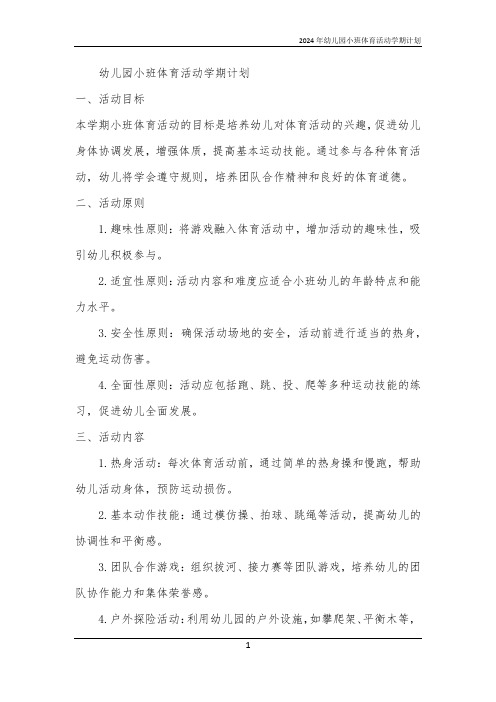 2024年幼儿园小班体育活动学期计划

幼儿园小班体育活动学期计划

一、活动目标

本学期小班体育活动的目标是培养幼儿对体育活动的兴趣，促进幼儿身体协调发展，增强体质，提高基本运动技能。通过参与各种体育活动，幼儿将学会遵守规则，培养团队合作精神和良好的体育道德。

二、活动原则

1. 趣味性原则：将游戏融入体育活动中，增加活动的趣味性，吸引幼儿积极参与。

2. 适宜性原则：活动内容和难度应适合小班幼儿的年龄特点和能力水平。

3. 安全性原则：确保活动场地的安全，活动前进行适当的热身，避免运动伤害。

4. 全面性原则：活动应包括跑、跳、投、爬等多种运动技能的练习，促进幼儿全面发展。

三、活动内容

1. 热身活动：每次体育活动前，通过简单的热身操和慢跑，帮助幼儿活动身体，预防运动损伤。

2. 基本动作技能：通过模仿操、拍球、跳绳等活动，提高幼儿的协调性和平衡感。

3. 团队合作游戏：组织拔河、接力赛等团队游戏，培养幼儿的团队协作能力和集体荣誉感。

4. 户外探险活动：利用幼儿园的户外设施，如攀爬架、平衡木等，

1